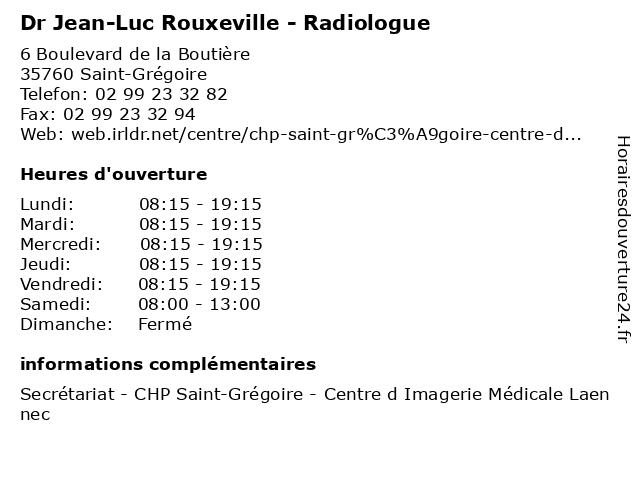 Dr Jean-Luc Rouxeville - Radiologue

6 Boulevard de la Boutière
35760 Saint-Grégoire
Telefon: 02 99 23 32 82
Fax: 02 99 23 32 94
Web: web.irldr.net/centre/chp-saint-gr%C3%A9goire-centre-d...

Heures d'ouverture

| | |
|---|---|
| Lundi: | 08:15 - 19:15 |
| Mardi: | 08:15 - 19:15 |
| Mercredi: | 08:15 - 19:15 |
| Jeudi: | 08:15 - 19:15 |
| Vendredi: | 08:15 - 19:15 |
| Samedi: | 08:00 - 13:00 |
| Dimanche: | Fermé |

informations complémentaires

Secrétariat - CHP Saint-Grégoire - Centre d Imagerie Médicale Laennec

Horairesdouverture24.fr